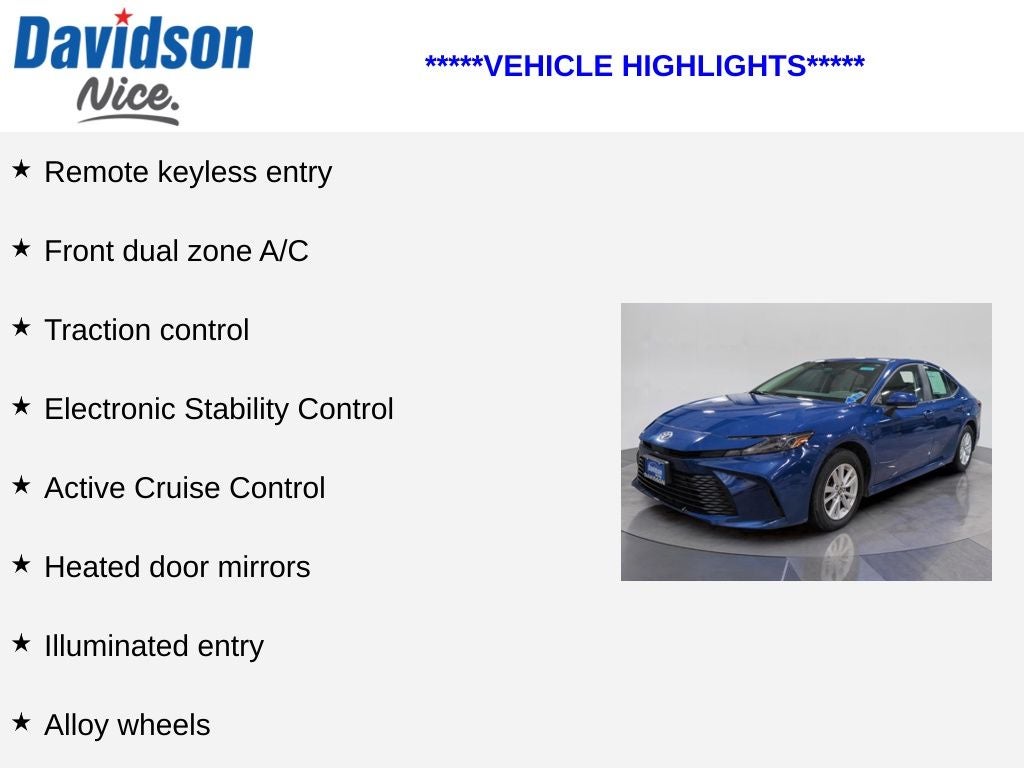 Davidson
Nice.

*****VEHICLE HIGHLIGHTS*****

★ Remote keyless entry

★ Front dual zone A/C

★ Traction control

★ Electronic Stability Control

★ Active Cruise Control

★ Heated door mirrors

★ Illuminated entry

★ Alloy wheels